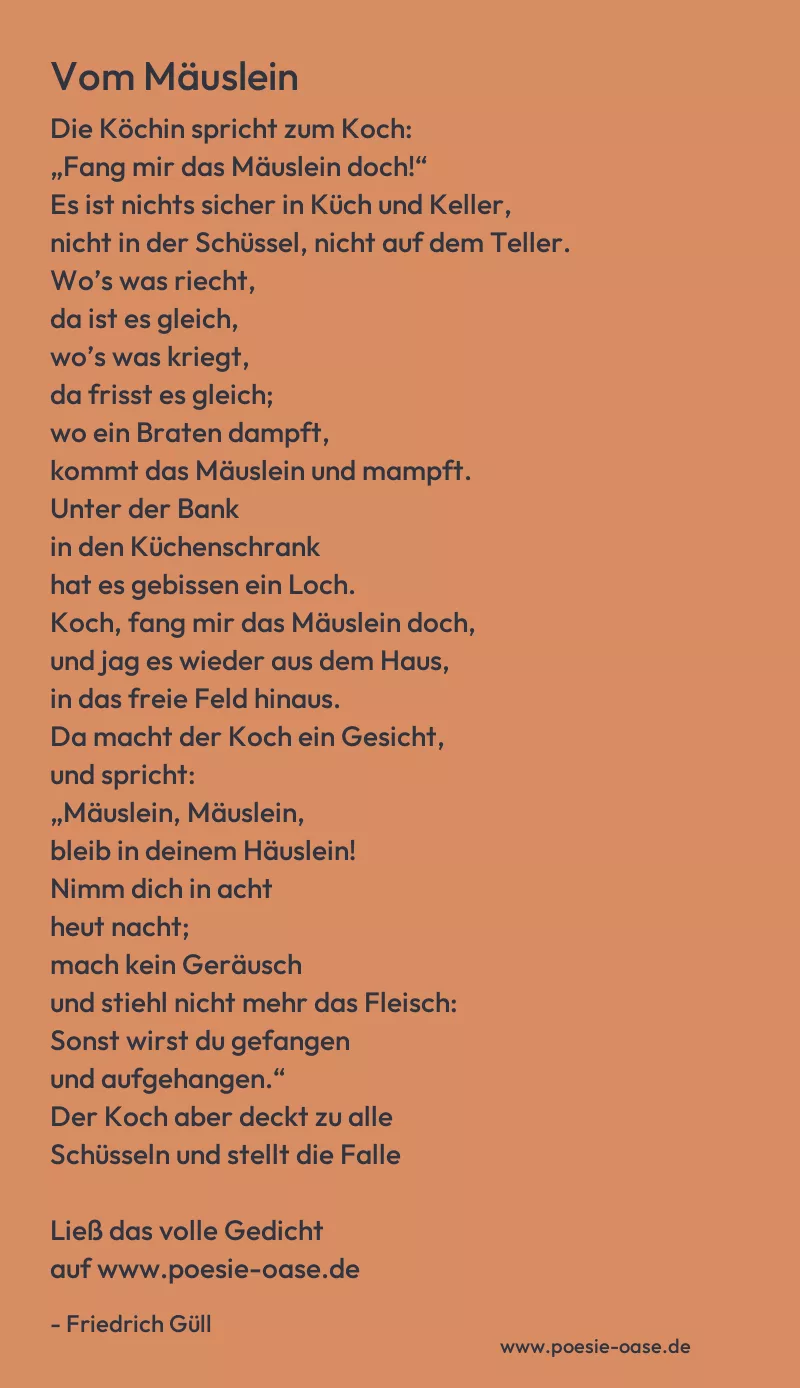 Vom Mäuslein

Die Köchin spricht zum Koch:
„Fang mir das Mäuslein doch!“
Es ist nichts sicher in Küch und Keller,
nicht in der Schüssel, nicht auf dem Teller.
Wo’s was riecht,
da ist es gleich,
wo’s was kriegt,
da frisst es gleich;
wo ein Braten dampft,
kommt das Mäuslein und mampft.
Unter der Bank
in den Küchenschrank
hat es gebissen ein Loch.
Koch, fang mir das Mäuslein doch,
und jag es wieder aus dem Haus,
in das freie Feld hinaus.
Da macht der Koch ein Gesicht,
und spricht:
„Mäuslein, Mäuslein,
bleib in deinem Häuslein!
Nimm dich in acht
heut nacht;
mach kein Geräusch
und stiehl nicht mehr das Fleisch:
Sonst wirst du gefangen
und aufgehangen.“
Der Koch aber deckt zu alle
Schüsseln und stellt die Falle

Ließ das volle Gedicht
auf www.poesie-oase.de

- Friedrich Güll

www.poesie-oase.de